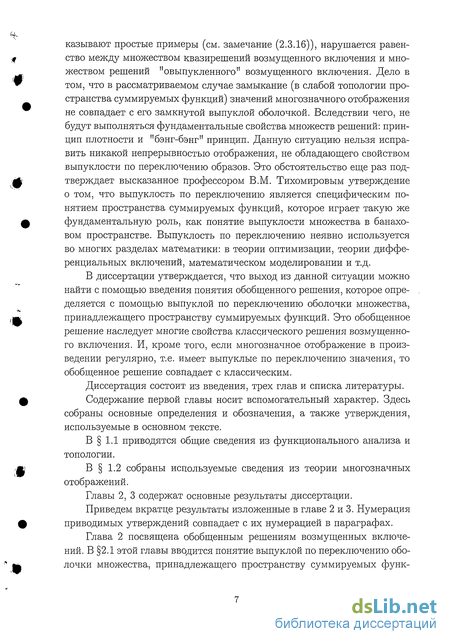 казывают простые примеры (см. замечание (2.3.16)), нарушается равенство между множеством квазирешений возмущенного включения и множеством решений "овыпукленного" возмущенного включения. Дело в том, что в рассматриваемом случае замыкание (в слабой топологии пространства суммируемых функций) значений многозначного отображения не совпадает с его замкнутой выпуклой оболочкой. Вследствии чего, не будут выполняться фундаментальные свойства множеств решений: принцип плотности и "бэнг-бэнг" принцип. Данную ситуацию нельзя исправить никакой непрерывностью отображения, не обладающего свойством выпуклости по переключению образов. Это обстоятельство еще раз подтверждает высказанное профессором В.М. Тихомировым утверждение о том, что выпуклость по переключению является специфическим понятием пространства суммируемых функций, которое играет такую же фундаментальную роль, как понятие выпуклости множества в банаховом пространстве. Выпуклость по переключению неявно используется во многих разделах математики: в теории оптимизации, теории дифференциальных включений, математическом моделировании и т.д.

В диссертации утверждается, что выход из данной ситуации можно найти с помощью введения понятия обобщенного решения, которое определяется с помощью выпуклой по переключению оболочки множества, принадлежащего пространству суммируемых функций. Это обобщенное решение наследует многие свойства классического решения возмущенного включения. И, кроме того, если многозначное отображение в произведении регулярно, т.е. имеет выпуклые по переключению значения, то обобщенное решение совпадает с классическим.

Диссертация состоит из введения, трех глав и списка литературы.

Содержание первой главы носит вспомогательный характер. Здесь собраны основные определения и обозначения, а также утверждения, используемые в основном тексте.

В § 1.1 приводятся общие сведения из функционального анализа и топологии.

В § 1.2 собраны используемые сведения из теории многозначных отображений.

Главы 2, 3 содержат основные результаты диссертации.

Приведем вкратце результаты изложенные в главе 2 и 3. Нумерация приводимых утверждений совпадает с их нумерацией в параграфах.

Глава 2 посвящена обобщенным решениям возмущенных включений. В §2.1 этой главы вводится понятие выпуклой по переключению оболочки множества, принадлежащего пространству суммируемых функ-

7

dsLib.net
библиотека диссертаций